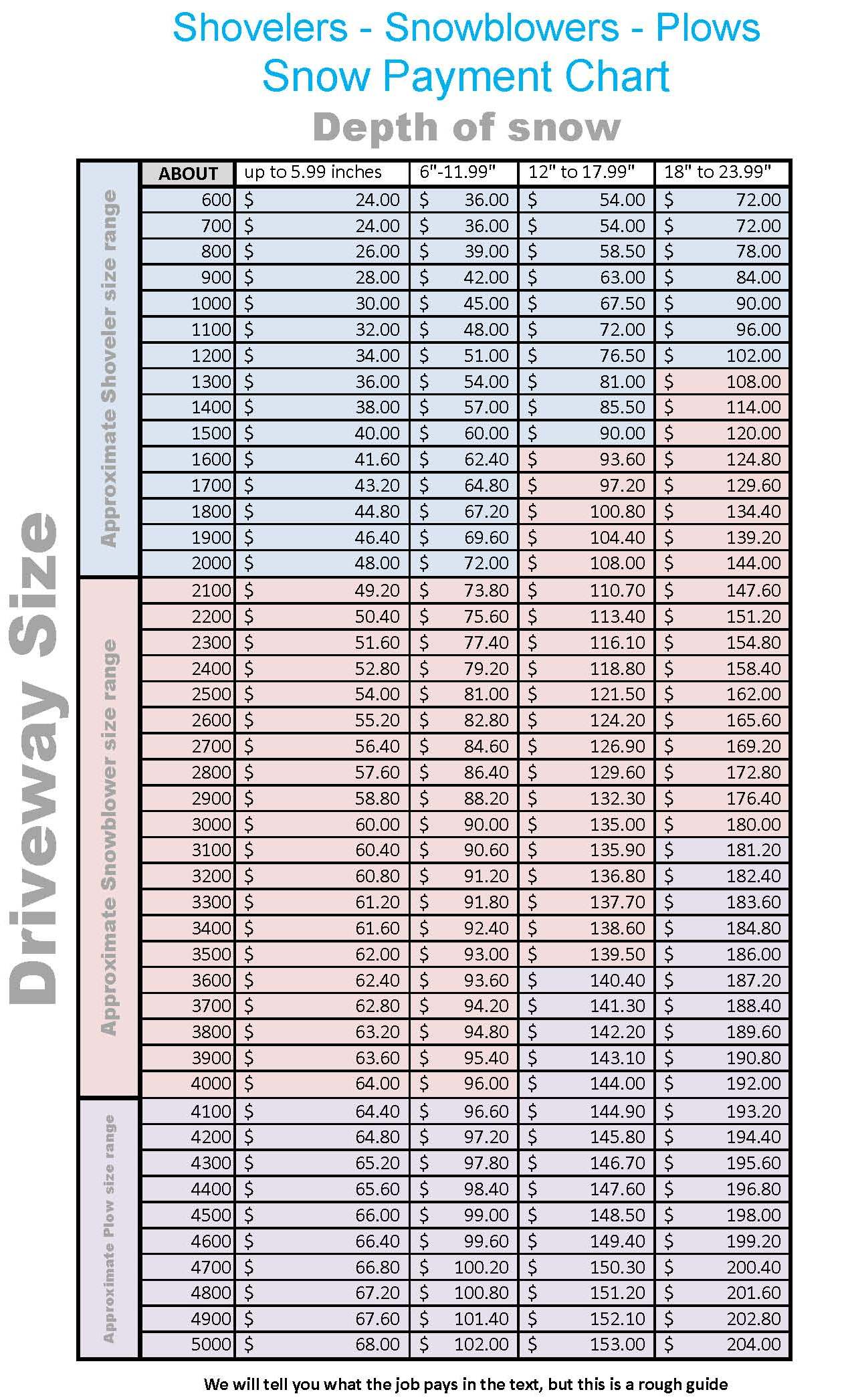 Shovelers - Snowblowers - Plows
Snow Payment Chart
Depth of snow

Driveway Size

Approximate Shoveler size range

Approximate Snowblower size range

Approximate Plow size range

| ABOUT | up to 5.99 inches | 6"-11.99" | 12" to 17.99" | 18" to 23.99" |
|---|---|---|---|---|
| 600 | $ 24.00 | $ 36.00 | $ 54.00 | $ 72.00 |
| 700 | $ 24.00 | $ 36.00 | $ 54.00 | $ 72.00 |
| 800 | $ 26.00 | $ 39.00 | $ 58.50 | $ 78.00 |
| 900 | $ 28.00 | $ 42.00 | $ 63.00 | $ 84.00 |
| 1000 | $ 30.00 | $ 45.00 | $ 67.50 | $ 90.00 |
| 1100 | $ 32.00 | $ 48.00 | $ 72.00 | $ 96.00 |
| 1200 | $ 34.00 | $ 51.00 | $ 76.50 | $ 102.00 |
| 1300 | $ 36.00 | $ 54.00 | $ 81.00 | $ 108.00 |
| 1400 | $ 38.00 | $ 57.00 | $ 85.50 | $ 114.00 |
| 1500 | $ 40.00 | $ 60.00 | $ 90.00 | $ 120.00 |
| 1600 | $ 41.60 | $ 62.40 | $ 93.60 | $ 124.80 |
| 1700 | $ 43.20 | $ 64.80 | $ 97.20 | $ 129.60 |
| 1800 | $ 44.80 | $ 67.20 | $ 100.80 | $ 134.40 |
| 1900 | $ 46.40 | $ 69.60 | $ 104.40 | $ 139.20 |
| 2000 | $ 48.00 | $ 72.00 | $ 108.00 | $ 144.00 |
| 2100 | $ 49.20 | $ 73.80 | $ 110.70 | $ 147.60 |
| 2200 | $ 50.40 | $ 75.60 | $ 113.40 | $ 151.20 |
| 2300 | $ 51.60 | $ 77.40 | $ 116.10 | $ 154.80 |
| 2400 | $ 52.80 | $ 79.20 | $ 118.80 | $ 158.40 |
| 2500 | $ 54.00 | $ 81.00 | $ 121.50 | $ 162.00 |
| 2600 | $ 55.20 | $ 82.80 | $ 124.20 | $ 165.60 |
| 2700 | $ 56.40 | $ 84.60 | $ 126.90 | $ 169.20 |
| 2800 | $ 57.60 | $ 86.40 | $ 129.60 | $ 172.80 |
| 2900 | $ 58.80 | $ 88.20 | $ 132.30 | $ 176.40 |
| 3000 | $ 60.00 | $ 90.00 | $ 135.00 | $ 180.00 |
| 3100 | $ 60.40 | $ 90.60 | $ 135.90 | $ 181.20 |
| 3200 | $ 60.80 | $ 91.20 | $ 136.80 | $ 182.40 |
| 3300 | $ 61.20 | $ 91.80 | $ 137.70 | $ 183.60 |
| 3400 | $ 61.60 | $ 92.40 | $ 138.60 | $ 184.80 |
| 3500 | $ 62.00 | $ 93.00 | $ 139.50 | $ 186.00 |
| 3600 | $ 62.40 | $ 93.60 | $ 140.40 | $ 187.20 |
| 3700 | $ 62.80 | $ 94.20 | $ 141.30 | $ 188.40 |
| 3800 | $ 63.20 | $ 94.80 | $ 142.20 | $ 189.60 |
| 3900 | $ 63.60 | $ 95.40 | $ 143.10 | $ 190.80 |
| 4000 | $ 64.00 | $ 96.00 | $ 144.00 | $ 192.00 |
| 4100 | $ 64.40 | $ 96.60 | $ 144.90 | $ 193.20 |
| 4200 | $ 64.80 | $ 97.20 | $ 145.80 | $ 194.40 |
| 4300 | $ 65.20 | $ 97.80 | $ 146.70 | $ 195.60 |
| 4400 | $ 65.60 | $ 98.40 | $ 147.60 | $ 196.80 |
| 4500 | $ 66.00 | $ 99.00 | $ 148.50 | $ 198.00 |
| 4600 | $ 66.40 | $ 99.60 | $ 149.40 | $ 199.20 |
| 4700 | $ 66.80 | $ 100.20 | $ 150.30 | $ 200.40 |
| 4800 | $ 67.20 | $ 100.80 | $ 151.20 | $ 201.60 |
| 4900 | $ 67.60 | $ 101.40 | $ 152.10 | $ 202.80 |
| 5000 | $ 68.00 | $ 102.00 | $ 153.00 | $ 204.00 |

We will tell you what the job pays in the text, but this is a rough guide